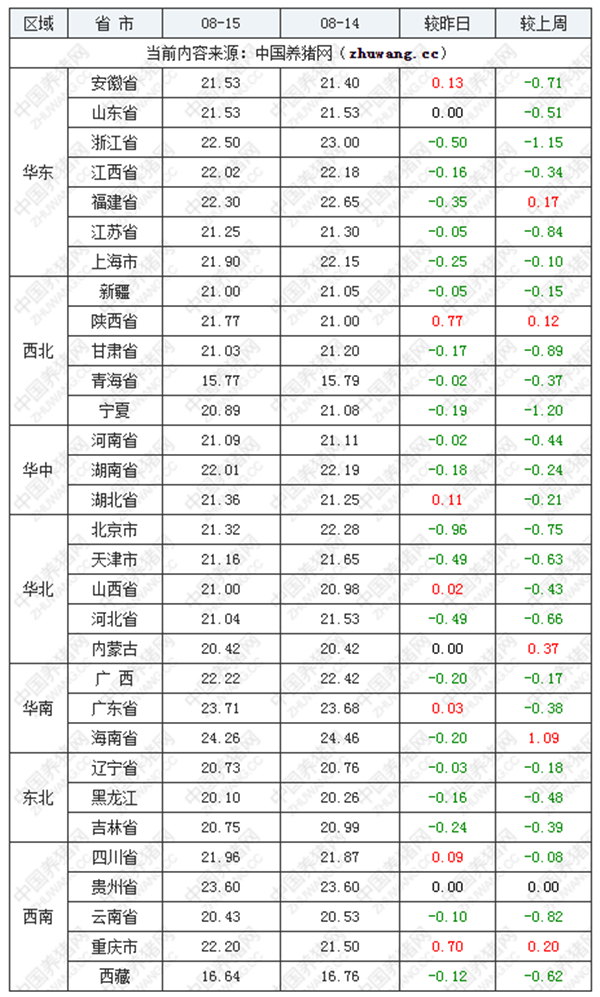 | 区域 | 省 市 | 08-15 | 08-14 | 较昨日 | 较上周 |
|---|---|---|---|---|---|
| 当前内容来源：中国养猪网（zhuwang.cc） | | | | | |
| 华东 | 安徽省 | 21.53 | 21.40 | 0.13 | -0.71 |
| | 山东省 | 21.53 | 21.53 | 0.00 | -0.51 |
| | 浙江省 | 22.50 | 23.00 | -0.50 | -1.15 |
| | 江西省 | 22.02 | 22.18 | -0.16 | -0.34 |
| | 福建省 | 22.30 | 22.65 | -0.35 | 0.17 |
| | 江苏省 | 21.25 | 21.30 | -0.05 | -0.84 |
| | 上海市 | 21.90 | 22.15 | -0.25 | -0.10 |
| 西北 | 新疆 | 21.00 | 21.05 | -0.05 | -0.15 |
| | 陕西省 | 21.77 | 21.00 | 0.77 | 0.12 |
| | 甘肃省 | 21.03 | 21.20 | -0.17 | -0.89 |
| | 青海省 | 15.77 | 15.79 | -0.02 | -0.37 |
| | 宁夏 | 20.89 | 21.08 | -0.19 | -1.20 |
| 华中 | 河南省 | 21.09 | 21.11 | -0.02 | -0.44 |
| | 湖南省 | 22.01 | 22.19 | -0.18 | -0.24 |
| | 湖北省 | 21.36 | 21.25 | 0.11 | -0.21 |
| 华北 | 北京市 | 21.32 | 22.28 | -0.96 | -0.75 |
| | 天津市 | 21.16 | 21.65 | -0.49 | -0.63 |
| | 山西省 | 21.00 | 20.98 | 0.02 | -0.43 |
| | 河北省 | 21.04 | 21.53 | -0.49 | -0.66 |
| | 内蒙古 | 20.42 | 20.42 | 0.00 | 0.37 |
| 华南 | 广 西 | 22.22 | 22.42 | -0.20 | -0.17 |
| | 广东省 | 23.71 | 23.68 | 0.03 | -0.38 |
| | 海南省 | 24.26 | 24.46 | -0.20 | 1.09 |
| 东北 | 辽宁省 | 20.73 | 20.76 | -0.03 | -0.18 |
| | 黑龙江 | 20.10 | 20.26 | -0.16 | -0.48 |
| | 吉林省 | 20.75 | 20.99 | -0.24 | -0.39 |
| 西南 | 四川省 | 21.96 | 21.87 | 0.09 | -0.08 |
| | 贵州省 | 23.60 | 23.60 | 0.00 | 0.00 |
| | 云南省 | 20.43 | 20.53 | -0.10 | -0.82 |
| | 重庆市 | 22.20 | 21.50 | 0.70 | 0.20 |
| | 西藏 | 16.64 | 16.76 | -0.12 | -0.62 |

中国养猪网 ZHUWANG.CC